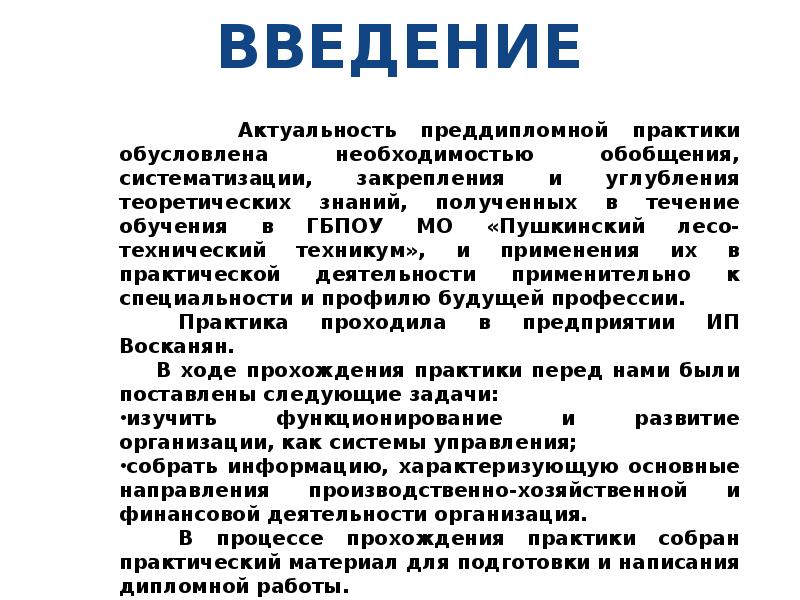 ВВЕДЕНИЕ

Актуальность преддипломной практики обусловлена необходимостью обобщения, систематизации, закрепления и углубления теоретических знаний, полученных в течение обучения в ГБПОУ МО «Пушкинский лесотехнический техникум», и применения их в практической деятельности применительно к специальности и профилю будущей профессии.

Практика проходила в предприятии ИП Восканян.

В ходе прохождения практики перед нами были поставлены следующие задачи:
•изучить функционирование и развитие организации, как системы управления;
•собрать информацию, характеризующую основные направления производственно-хозяйственной и финансовой деятельности организация.

В процессе прохождения практики собран практический материал для подготовки и написания дипломной работы.